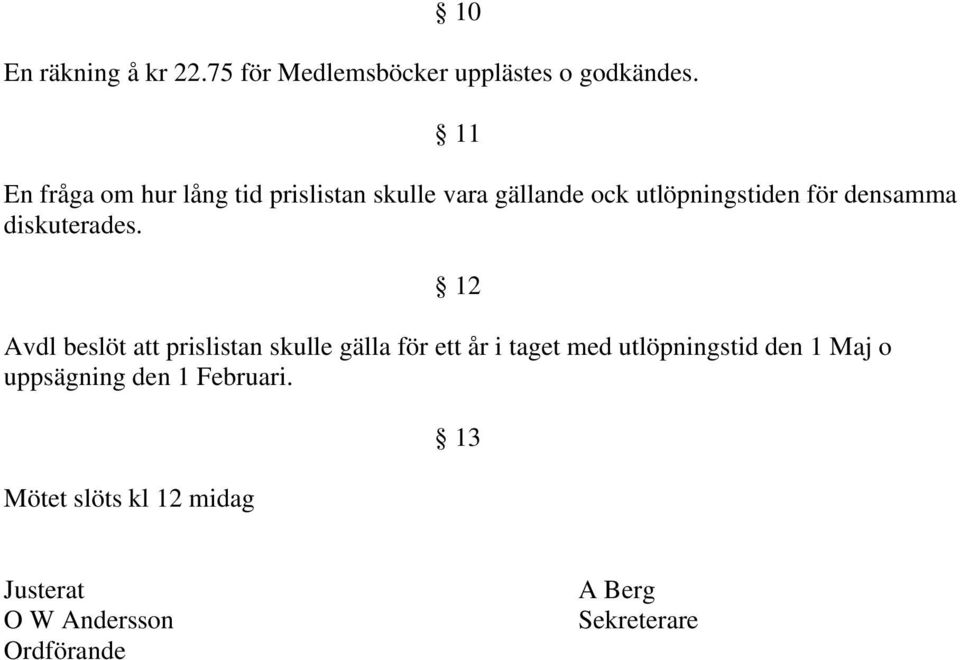 § 10

En räkning å kr 22.75 för Medlemsböcker upplästes o godkändes.

§ 11

En fråga om hur lång tid prislistan skulle vara gällande ock utlöpningstiden för densamma diskuterades.

§ 12

Avdl beslöt att prislistan skulle gälla för ett år i taget med utlöpningstid den 1 Maj o uppsägning den 1 Februari.

§ 13

Mötet slöts kl 12 midag

Justerat
O W Andersson
Ordförande

A Berg
Sekreterare